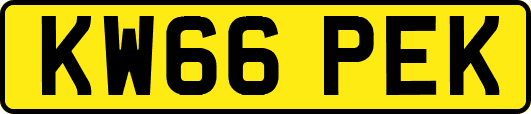 KW66 PEK